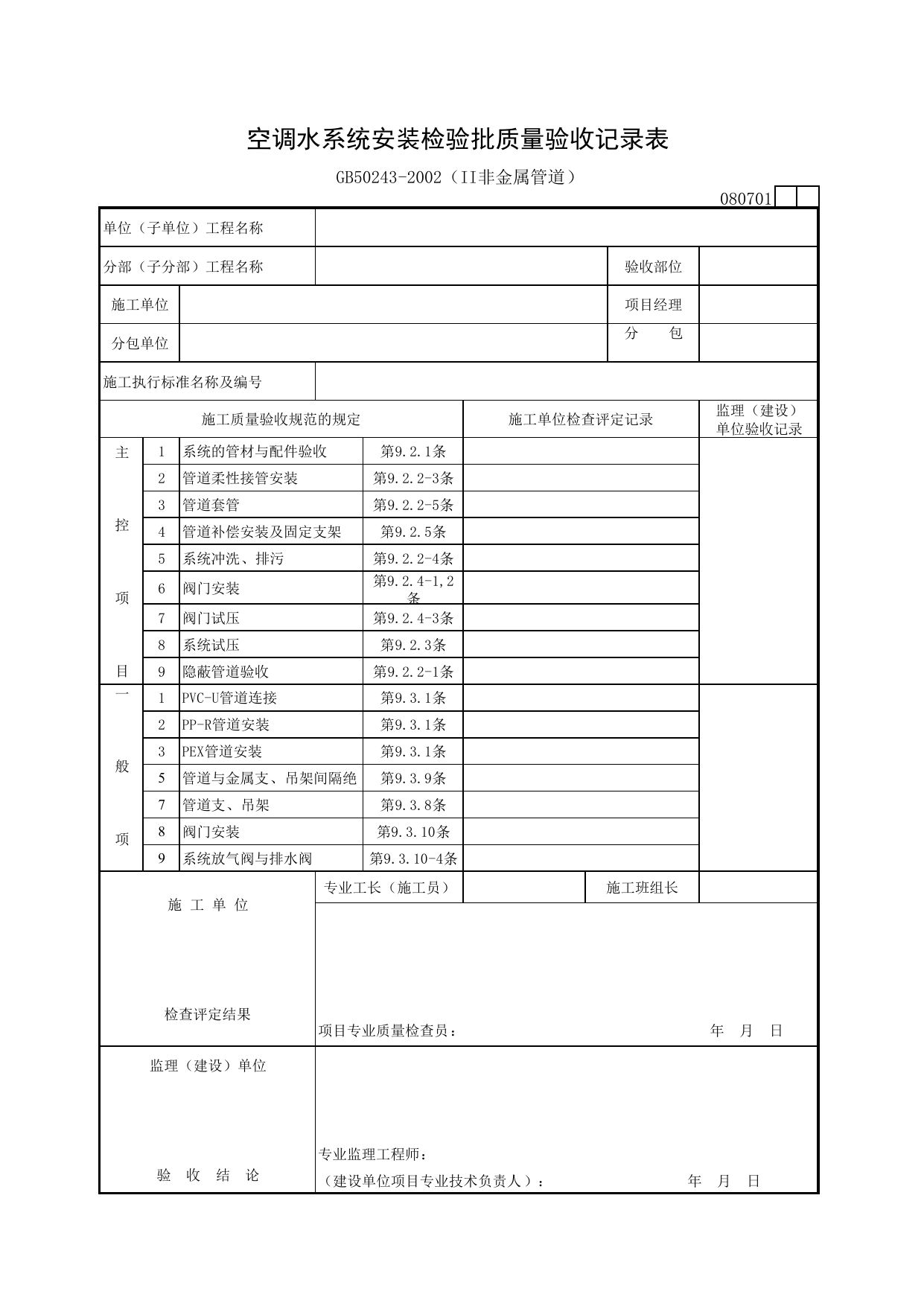 空调水系统安装检验批质量验收记录表

GB50243-2002（II非金属管道）

080701

单位（子单位）工程名称

分部（子分部）工程名称 验收部位

施工单位 项目经理

分包单位 分 包

施工执行标准名称及编号

| 施工质量验收规范的规定 | | | | 施工单位检查评定记录 | 监理（建设）单位验收记录 |
|---|---|---|---|---|---|
| 主控项目 | 1 | 系统的管材与配件验收 | 第9.2.1条 | | |
| | 2 | 管道柔性接管安装 | 第9.2.2-3条 | | |
| | 3 | 管道套管 | 第9.2.2-5条 | | |
| | 4 | 管道补偿安装及固定支架 | 第9.2.5条 | | |
| | 5 | 系统冲洗、排污 | 第9.2.2-4条 | | |
| | 6 | 阀门安装 | 第9.2.4-1,2条 | | |
| | 7 | 阀门试压 | 第9.2.4-3条 | | |
| | 8 | 系统试压 | 第9.2.3条 | | |
| | 9 | 隐蔽管道验收 | 第9.2.2-1条 | | |
| 一般项 | 1 | PVC-U管道连接 | 第9.3.1条 | | |
| | 2 | PP-R管道安装 | 第9.3.1条 | | |
| | 3 | PEX管道安装 | 第9.3.1条 | | |
| | 5 | 管道与金属支、吊架间隔绝 | 第9.3.9条 | | |
| | 7 | 管道支、吊架 | 第9.3.8条 | | |
| | 8 | 阀门安装 | 第9.3.10条 | | |
| | 9 | 系统放气阀与排水阀 | 第9.3.10-4条 | | |

施 工 单 位
检查评定结果

专业工长（施工员） 施工班组长

项目专业质量检查员： 年 月 日

监理（建设）单位
验 收 结 论

专业监理工程师：
（建设单位项目专业技术负责人）： 年 月 日